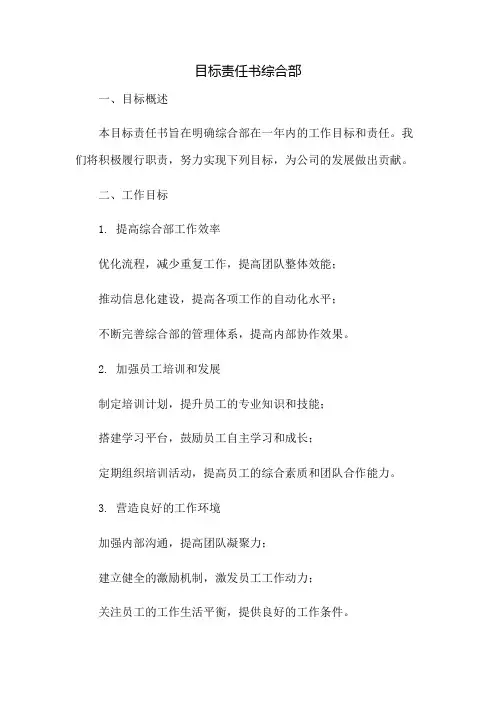 目标责任书综合部

一、目标概述

本目标责任书旨在明确综合部在一年内的工作目标和责任。我们将积极履行职责，努力实现下列目标，为公司的发展做出贡献。

二、工作目标

1. 提高综合部工作效率

优化流程，减少重复工作，提高团队整体效能；

推动信息化建设，提高各项工作的自动化水平；

不断完善综合部的管理体系，提高内部协作效果。

2. 加强员工培训和发展

制定培训计划，提升员工的专业知识和技能；

搭建学习平台，鼓励员工自主学习和成长；

定期组织培训活动，提高员工的综合素质和团队合作能力。

3. 营造良好的工作环境

加强内部沟通，提高团队凝聚力；

建立健全的激励机制，激发员工工作动力；

关注员工的工作生活平衡，提供良好的工作条件。